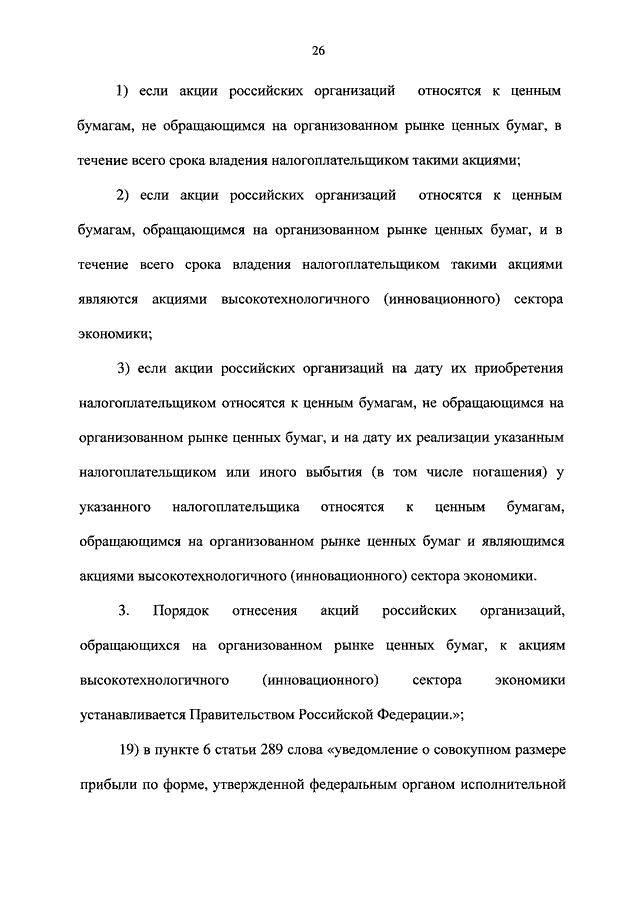 26

1) если акции российских организаций относятся к ценным бумагам, не обращающимся на организованном рынке ценных бумаг, в течение всего срока владения налогоплательщиком такими акциями;

2) если акции российских организаций относятся к ценным бумагам, обращающимся на организованном рынке ценных бумаг, и в течение всего срока владения налогоплательщиком такими акциями являются акциями высокотехнологичного (инновационного) сектора экономики;

3) если акции российских организаций на дату их приобретения налогоплательщиком относятся к ценным бумагам, не обращающимся на организованном рынке ценных бумаг, и на дату их реализации указанным налогоплательщиком или иного выбытия (в том числе погашения) у указанного налогоплательщика относятся к ценным бумагам, обращающимся на организованном рынке ценных бумаг и являющимся акциями высокотехнологичного (инновационного) сектора экономики.

3. Порядок отнесения акций российских организаций, обращающихся на организованном рынке ценных бумаг, к акциям высокотехнологичного (инновационного) сектора экономики устанавливается Правительством Российской Федерации.»;

19) в пункте 6 статьи 289 слова «уведомление о совокупном размере прибыли по форме, утвержденной федеральным органом исполнительной